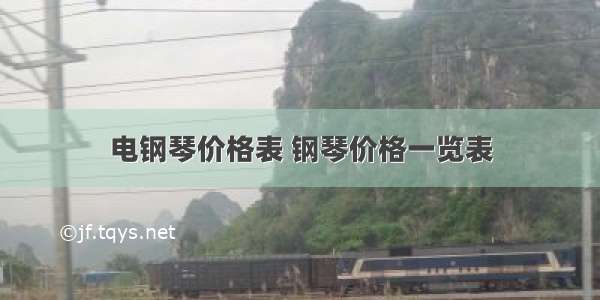 电钢琴价格表 钢琴价格一览表

©jf.tqys.net